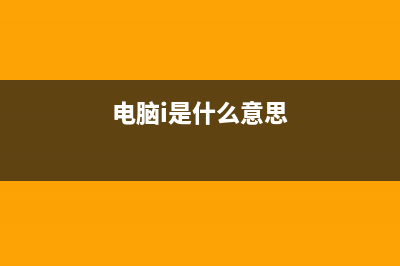 电脑i是什么意思